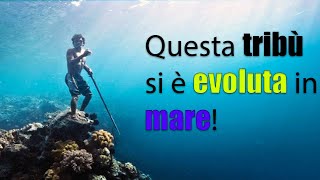 Questa tribù si è evoluta in mare!